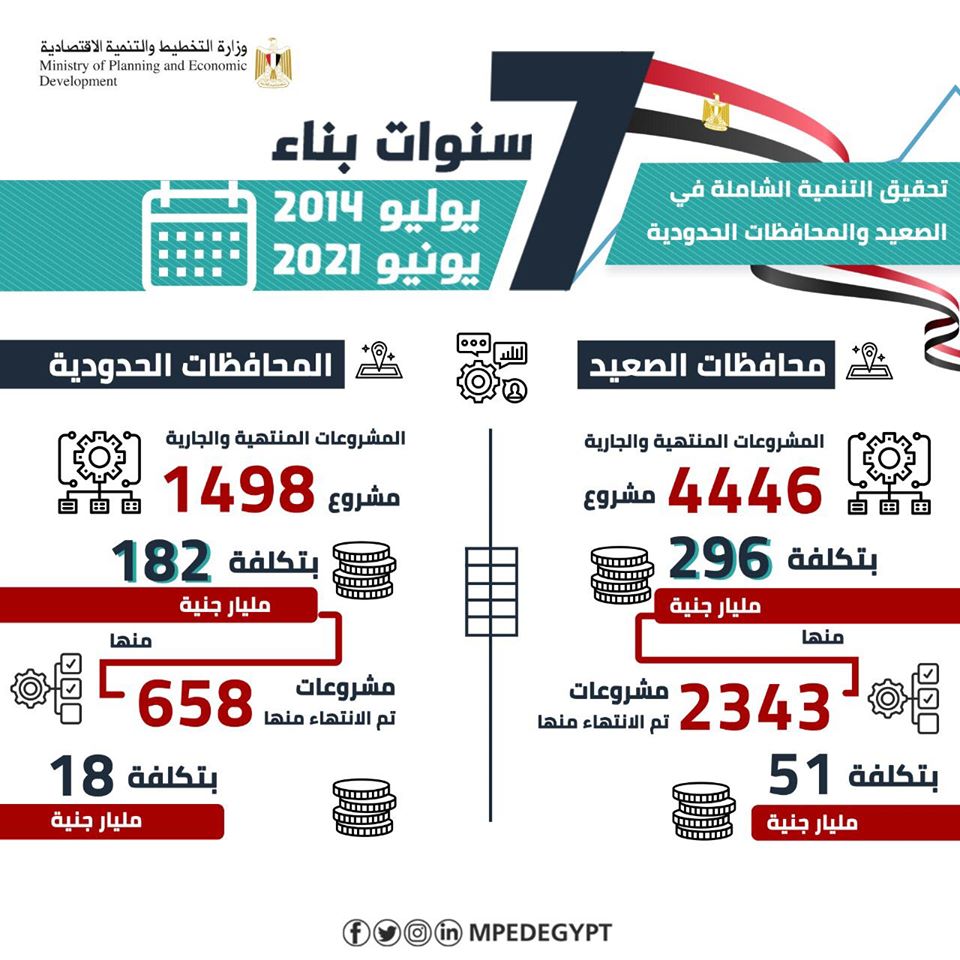 وزارة التخطيط والتنمية الاقتصادية
Ministry of Planning and Economic Development

7
سنوات بناء
يوليو 2014
يونيو 2021

تحقيق التنمية الشاملة في الصعيد والمحافظات الحدودية

محافظات الصعيد

المشروعات المنتهية والجارية
4446 مشروع
بتكلفة 296
مليار جنية
منها
2343 مشروعات
تم الانتهاء منها
بتكلفة 51
مليار جنية

المحافظات الحدودية

المشروعات المنتهية والجارية
1498 مشروع
بتكلفة 182
مليار جنية
منها
658 مشروعات
تم الانتهاء منها
بتكلفة 18
مليار جنية

MPEDEGYPT